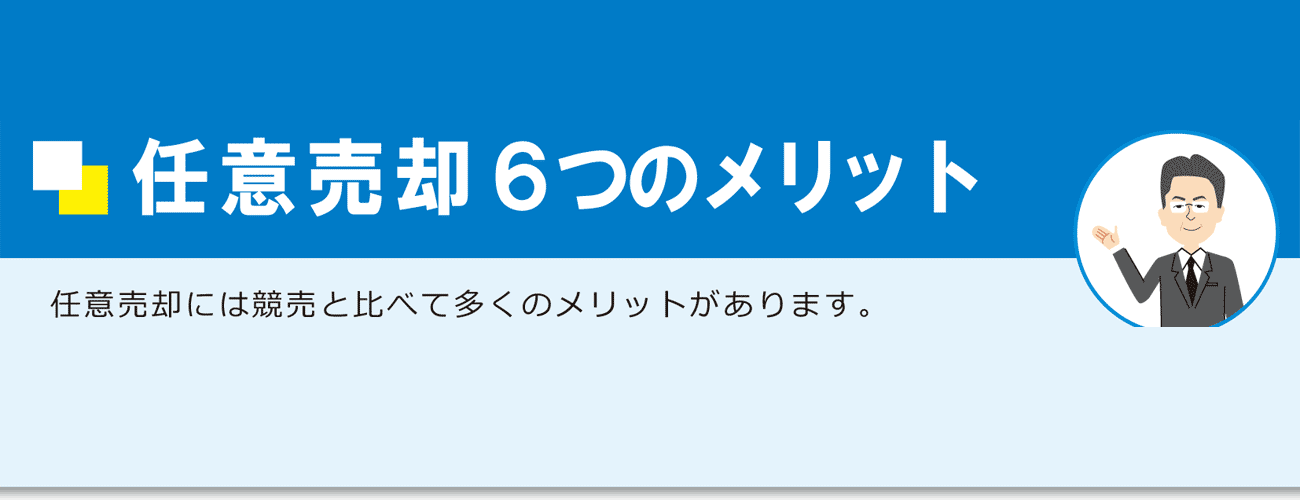 任意売却６つのメリット

任意売却には競売と比べて多くのメリットがあります。